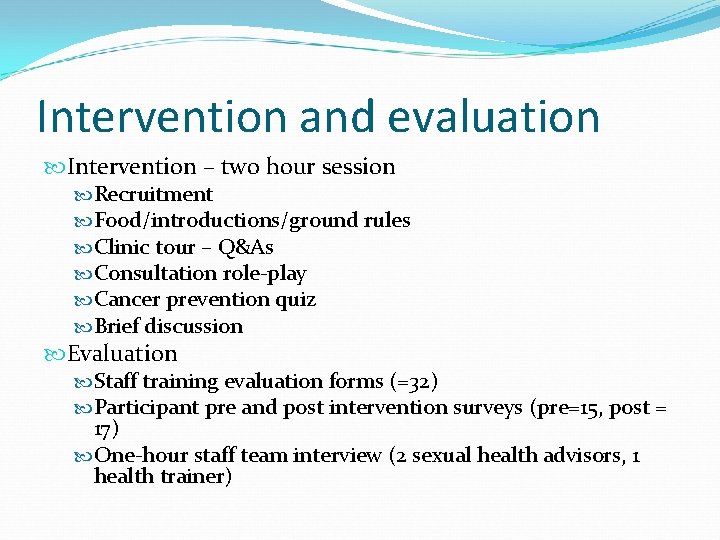 Intervention and evaluation

Intervention – two hour session
Recruitment
Food/introductions/ground rules
Clinic tour – Q&As
Consultation role-play
Cancer prevention quiz
Brief discussion
Evaluation
Staff training evaluation forms (=32)
Participant pre and post intervention surveys (pre=15, post = 17)
One-hour staff team interview (2 sexual health advisors, 1 health trainer)